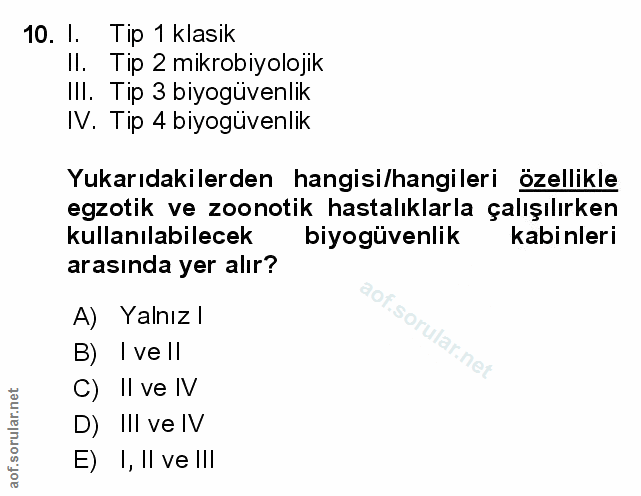 10. I. Tip 1 klasik
II. Tip 2 mikrobiyolojik
III. Tip 3 biyogüvenlik
IV. Tip 4 biyogüvenlik

Yukarıdakilerden hangisi/hangileri özellikle egzotik ve zoonotik hastalıklarla çalışılırken kullanılabilecek biyogüvenlik kabinleri arasında yer alır?

A) Yalnız I
B) I ve II
C) II ve IV
D) III ve IV
E) I, II ve III

aof.sorular.net